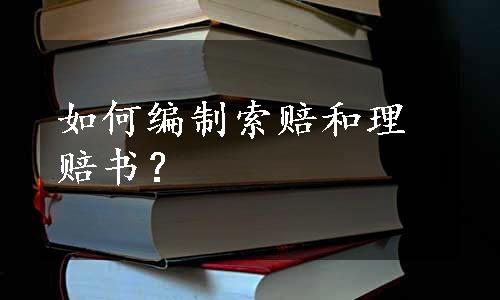 如何编制索赔和理赔书？